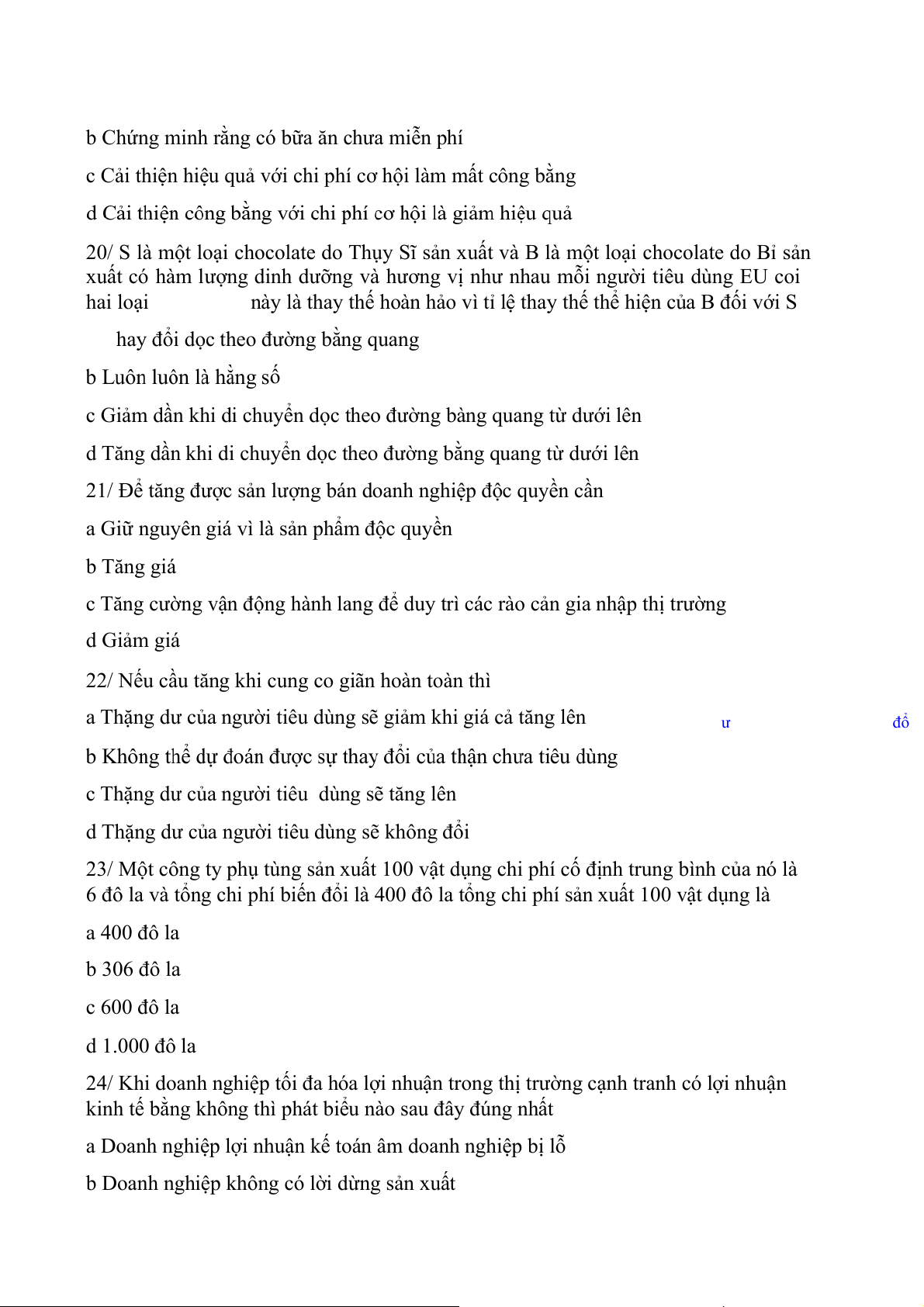 b Chứng minh rằng có bữa ăn chưa miễn phí

c Cải thiện hiệu quả với chi phí cơ hội làm mất công bằng

d Cải thiện công bằng với chi phí cơ hội là giảm hiệu quả

20/ S là một loại chocolate do Thụy Sĩ sản xuất và B là một loại chocolate do Bỉ sản xuất có hàm lượng dinh dưỡng và hương vị như nhau mỗi người tiêu dùng EU coi hai loại này là thay thế hoàn hảo vì tỉ lệ thay thế thể hiện của B đối với S

hay đổi dọc theo đường bằng quang

b Luôn luôn là hằng số

c Giảm dần khi di chuyển dọc theo đường bàng quang từ dưới lên

d Tăng dần khi di chuyển dọc theo đường bằng quang từ dưới lên

21/ Để tăng được sản lượng bán doanh nghiệp độc quyền cần

a Giữ nguyên giá vì là sản phẩm độc quyền

b Tăng giá

c Tăng cường vận động hành lang để duy trì các rào cản gia nhập thị trường

d Giảm giá

22/ Nếu cầu tăng khi cung co giãn hoàn toàn thì

a Thặng dư của người tiêu dùng sẽ giảm khi giá cả tăng lên

ư đổ

b Không thể dự đoán được sự thay đổi của thận chưa tiêu dùng

c Thặng dư của người tiêu dùng sẽ tăng lên

d Thặng dư của người tiêu dùng sẽ không đổi

23/ Một công ty phụ tùng sản xuất 100 vật dụng chi phí cố định trung bình của nó là 6 đô la và tổng chi phí biến đổi là 400 đô la tổng chi phí sản xuất 100 vật dụng là

a 400 đô la

b 306 đô la

c 600 đô la

d 1.000 đô la

24/ Khi doanh nghiệp tối đa hóa lợi nhuận trong thị trường cạnh tranh có lợi nhuận kinh tế bằng không thì phát biểu nào sau đây đúng nhất

a Doanh nghiệp lợi nhuận kế toán âm doanh nghiệp bị lỗ

b Doanh nghiệp không có lời dừng sản xuất